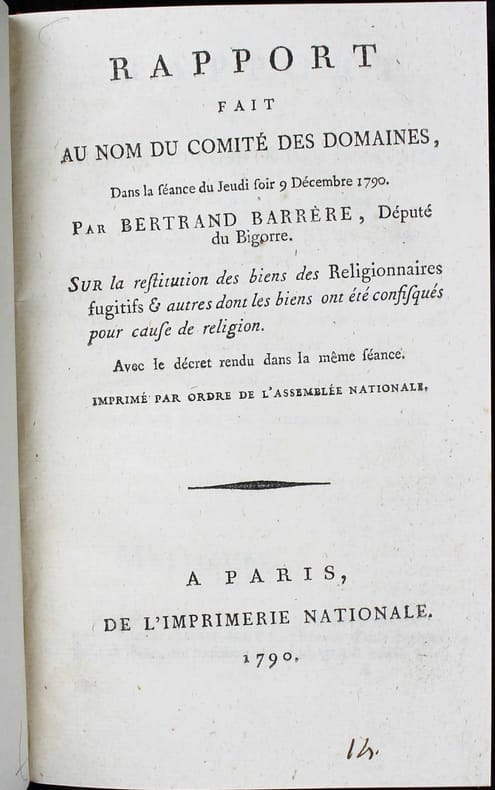 RAPPORT

FAIT

AU NOM DU COMITÉ DES DOMAINES,

Dans la ſéance du Jeudi ſoir 9 Décembre 1790.

PAR BERTRAND BARRÈRE, Député du Bigorre.

SUR la reſtitution des biens des Religionnaires fugitifs & autres dont les biens ont été confiſqués pour cauſe de religion.

Avec le décret rendu dans la même ſéance.

IMPRIMÉ PAR ORDRE DE L'ASSEMBLÉE NATIONALE.

A PARIS,

DE L'IMPRIMERIE NATIONALE.

1790.

14.